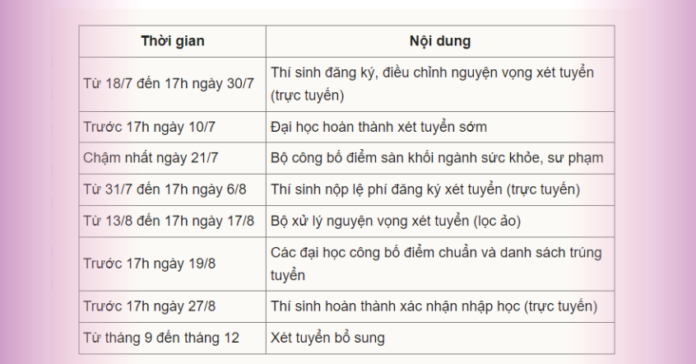 | Thời gian | Nội dung |
|---|---|
| Từ 18/7 đến 17h ngày 30/7 | Thí sinh đăng ký, điều chỉnh nguyện vọng xét tuyển (trực tuyến) |
| Trước 17h ngày 10/7 | Đại học hoàn thành xét tuyển sớm |
| Chậm nhất ngày 21/7 | Bộ công bố điểm sàn khối ngành sức khỏe, sư phạm |
| Từ 31/7 đến 17h ngày 6/8 | Thí sinh nộp lệ phí đăng ký xét tuyển (trực tuyến) |
| Từ 13/8 đến 17h ngày 17/8 | Bộ xử lý nguyện vọng xét tuyển (lọc ảo) |
| Trước 17h ngày 19/8 | Các đại học công bố điểm chuẩn và danh sách trúng tuyển |
| Trước 17h ngày 27/8 | Thí sinh hoàn thành xác nhận nhập học (trực tuyến) |
| Từ tháng 9 đến tháng 12 | Xét tuyển bổ sung |